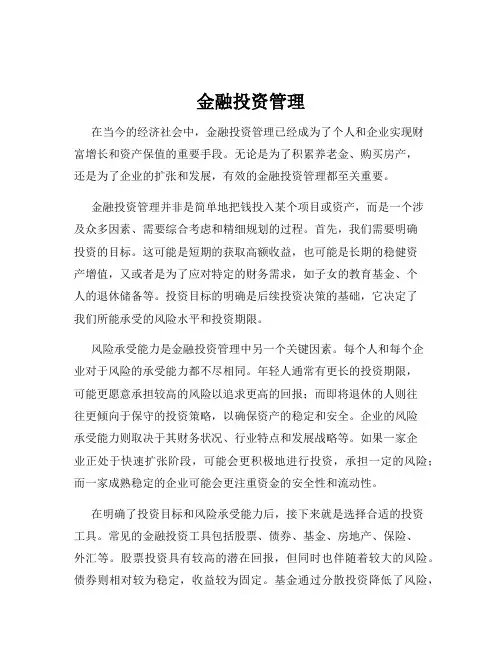 金融投资管理

在当今的经济社会中，金融投资管理已经成为了个人和企业实现财富增长和资产保值的重要手段。无论是为了积累养老金、购买房产，还是为了企业的扩张和发展，有效的金融投资管理都至关重要。

金融投资管理并非是简单地把钱投入某个项目或资产，而是一个涉及众多因素、需要综合考虑和精细规划的过程。首先，我们需要明确投资的目标。这可能是短期的获取高额收益，也可能是长期的稳健资产增值，又或者是为了应对特定的财务需求，如子女的教育基金、个人的退休储备等。投资目标的明确是后续投资决策的基础，它决定了我们所能承受的风险水平和投资期限。

风险承受能力是金融投资管理中另一个关键因素。每个人和每个企业对于风险的承受能力都不尽相同。年轻人通常有更长的投资期限，可能更愿意承担较高的风险以追求更高的回报；而即将退休的人则往往更倾向于保守的投资策略，以确保资产的稳定和安全。企业的风险承受能力则取决于其财务状况、行业特点和发展战略等。如果一家企业正处于快速扩张阶段，可能会更积极地进行投资，承担一定的风险；而一家成熟稳定的企业可能会更注重资金的安全性和流动性。

在明确了投资目标和风险承受能力后，接下来就是选择合适的投资工具。常见的金融投资工具包括股票、债券、基金、房地产、保险、外汇等。股票投资具有较高的潜在回报，但同时也伴随着较大的风险。债券则相对较为稳定，收益较为固定。基金通过分散投资降低了风险，